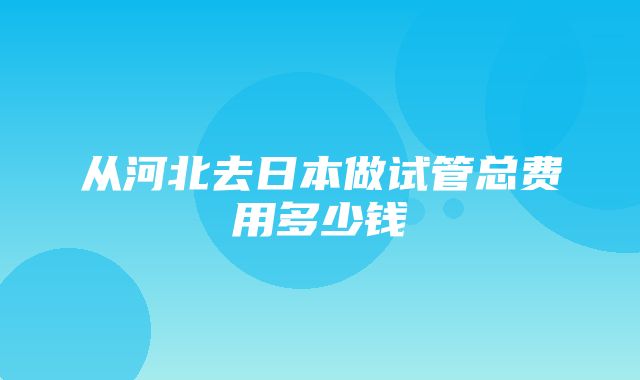 从河北去日本做试管总费用多少钱